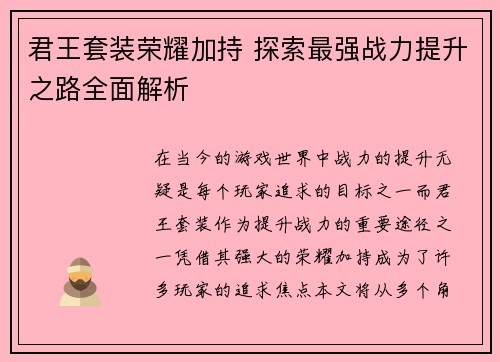 君王套装荣耀加持 探索最强战力提升之路全面解析

在当今的游戏世界中战力的提升无疑是每个玩家追求的目标之一而君王套装作为提升战力的重要途径之一凭借其强大的荣耀加持成为了许多玩家的追求焦点本文将从多个角